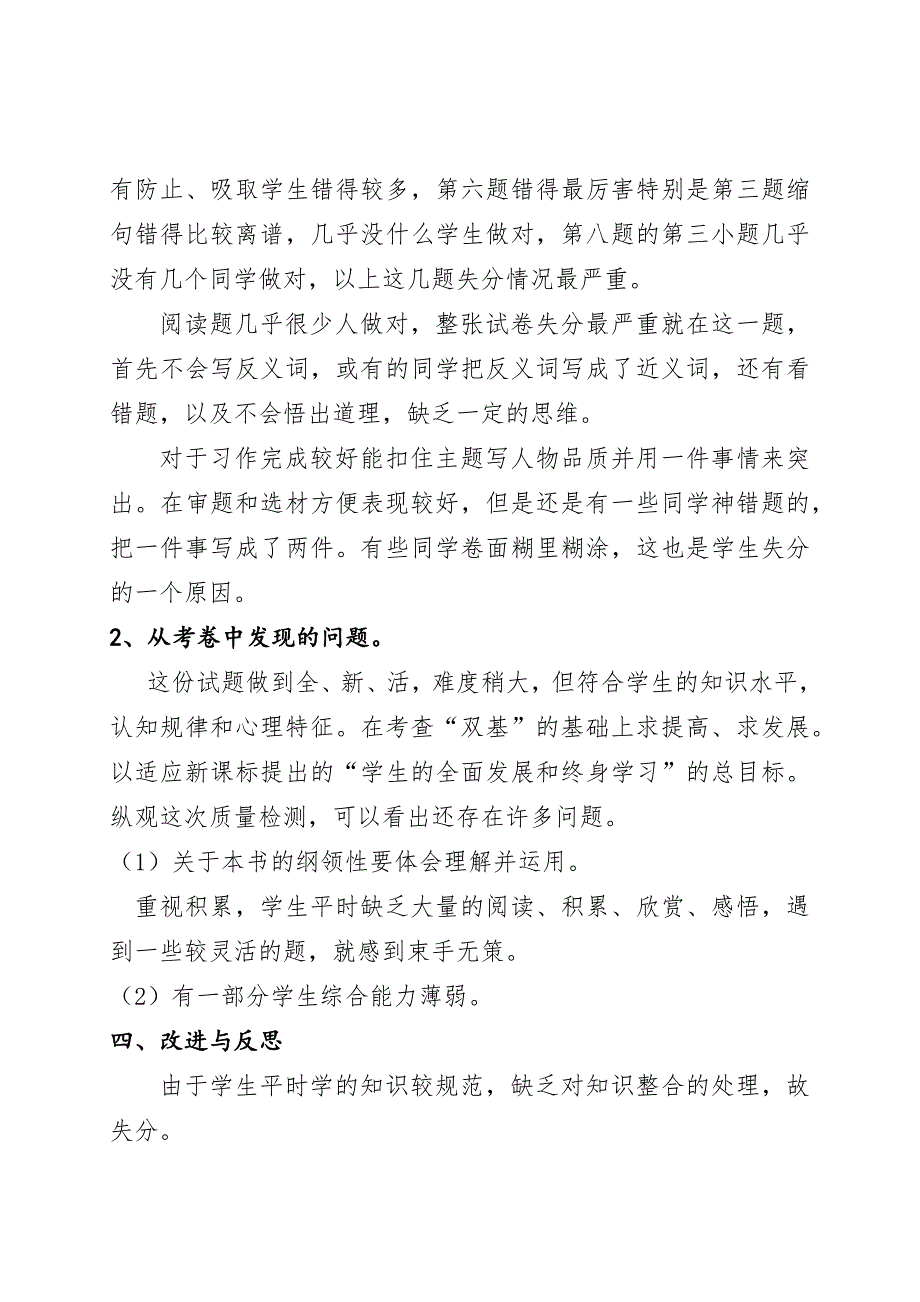 有防止、吸取学生错得较多，第六题错得最厉害特别是第三题缩句错得比较离谱，几乎没什么学生做对，第八题的第三小题几乎没有几个同学做对，以上这几题失分情况最严重。

阅读题几乎很少人做对，整张试卷失分最严重就在这一题，首先不会写反义词，或有的同学把反义词写成了近义词，还有看错题，以及不会悟出道理，缺乏一定的思维。

对于习作完成较好能扣住主题写人物品质并用一件事情来突出。在审题和选材方便表现较好，但是还是有一些同学神错题的，把一件事写成了两件。有些同学卷面糊里糊涂，这也是学生失分的一个原因。

2、从考卷中发现的问题。

这份试题做到全、新、活，难度稍大，但符合学生的知识水平，认知规律和心理特征。在考查“双基”的基础上求提高、求发展。以适应新课标提出的“学生的全面发展和终身学习”的总目标。纵观这次质量检测，可以看出还存在许多问题。

（1）关于本书的纲领性要体会理解并运用。

重视积累，学生平时缺乏大量的阅读、积累、欣赏、感悟，遇到一些较灵活的题，就感到束手无策。

（2）有一部分学生综合能力薄弱。

四、改进与反思

由于学生平时学的知识较规范，缺乏对知识整合的处理，故失分。